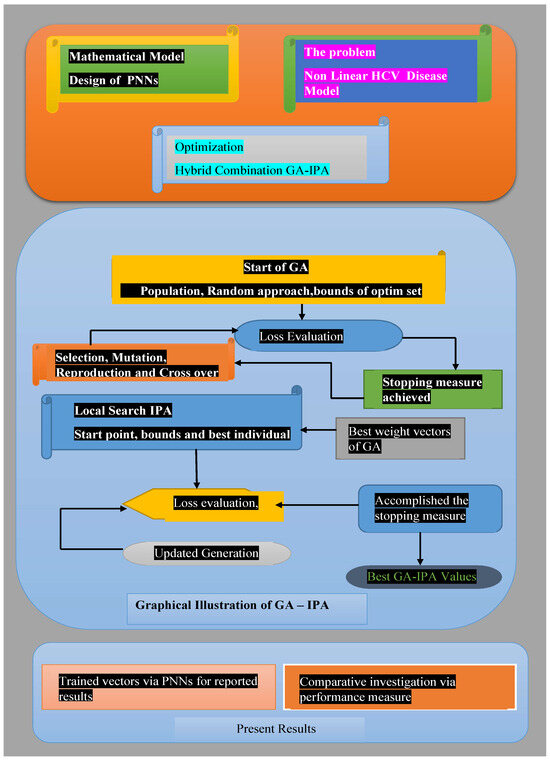 Mathematical Model
Design of PNNs

The problem
Non Linear HCV Disease Model

Optimization
Hybrid Combination GA-IPA

Start of GA
Population, Random approach,bounds of optim set

Loss Evaluation

Selection, Mutation, Reproduction and Cross over

Stopping measure achieved

Local Search IPA
Start point, bounds and best individual

Best weight vectors of GA

Loss evaluation,

Accomplished the stopping measure

Updated Generation

Best GA-IPA Values

Graphical Illustration of GA – IPA

Trained vectors via PNNs for reported results

Comparative investigation via performance measure

Present Results